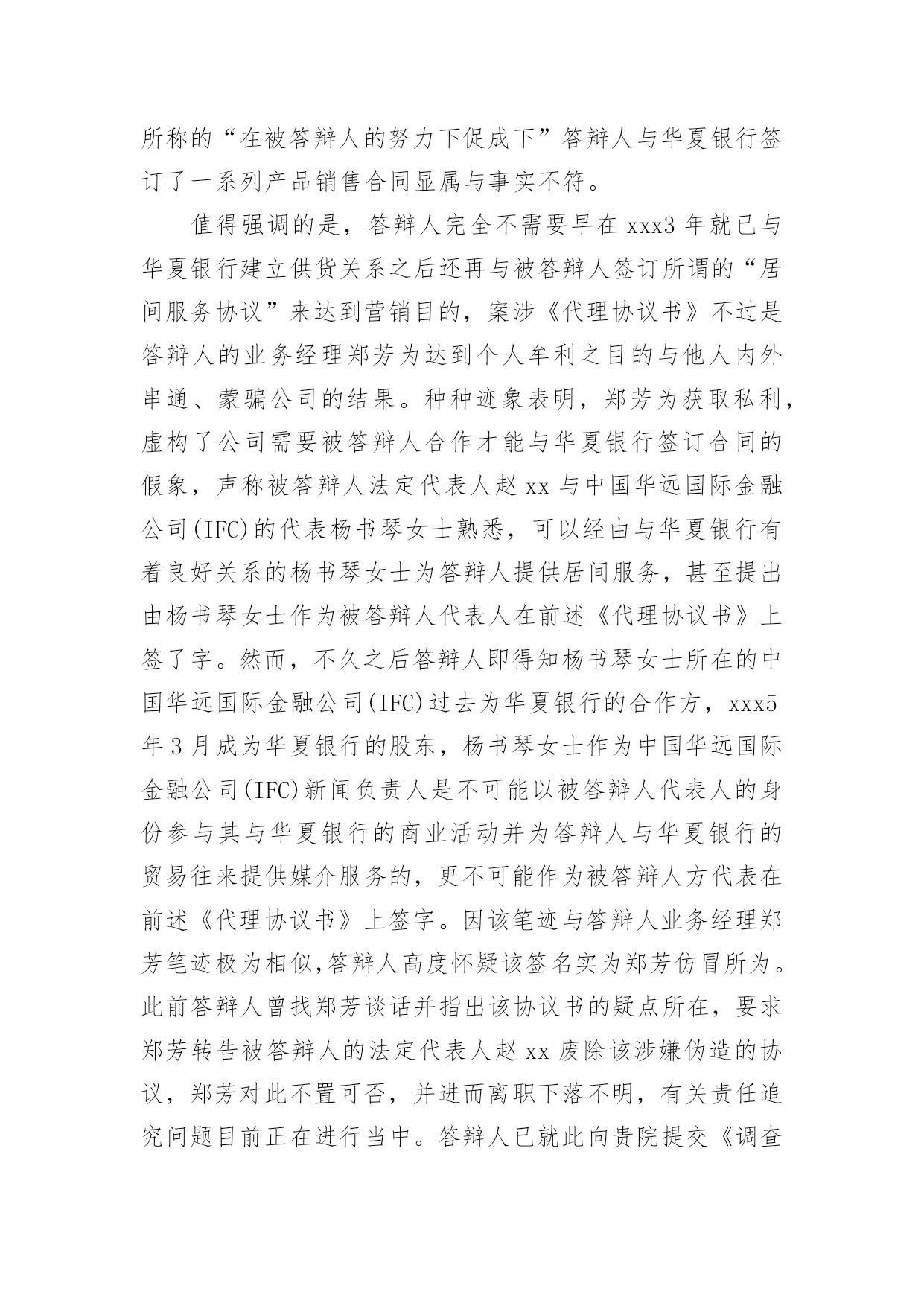 所称的“在被答辩人的努力下促成下”答辩人与华夏银行签订了一系列产品销售合同显属与事实不符。

值得强调的是，答辩人完全不需要早在 xxx3 年就已与华夏银行建立供货关系之后还再与被答辩人签订所谓的“居间服务协议”来达到营销目的，案涉《代理协议书》不过是答辩人的业务经理郑芳为达到个人牟利之目的与他人内外串通、蒙骗公司的结果。种种迹象表明，郑芳为获取私利，虚构了公司需要被答辩人合作才能与华夏银行签订合同的假象，声称被答辩人法定代表人赵 xx 与中国华远国际金融公司(IFC)的代表杨书琴女士熟悉，可以经由与华夏银行有着良好关系的杨书琴女士为答辩人提供居间服务，甚至提出由杨书琴女士作为被答辩人代表人在前述《代理协议书》上签了字。然而，不久之后答辩人即得知杨书琴女士所在的中国华远国际金融公司(IFC)过去为华夏银行的合作方，xxx5 年 3 月成为华夏银行的股东，杨书琴女士作为中国华远国际金融公司(IFC)新闻负责人是不可能以被答辩人代表人的身份参与其与华夏银行的商业活动并为答辩人与华夏银行的贸易往来提供媒介服务的，更不可能作为被答辩人方代表在前述《代理协议书》上签字。因该笔迹与答辩人业务经理郑芳笔迹极为相似,答辩人高度怀疑该签名实为郑芳仿冒所为。此前答辩人曾找郑芳谈话并指出该协议书的疑点所在，要求郑芳转告被答辩人的法定代表人赵 xx 废除该涉嫌伪造的协议，郑芳对此不置可否，并进而离职下落不明，有关责任追究问题目前正在进行当中。答辩人已就此向贵院提交《调查